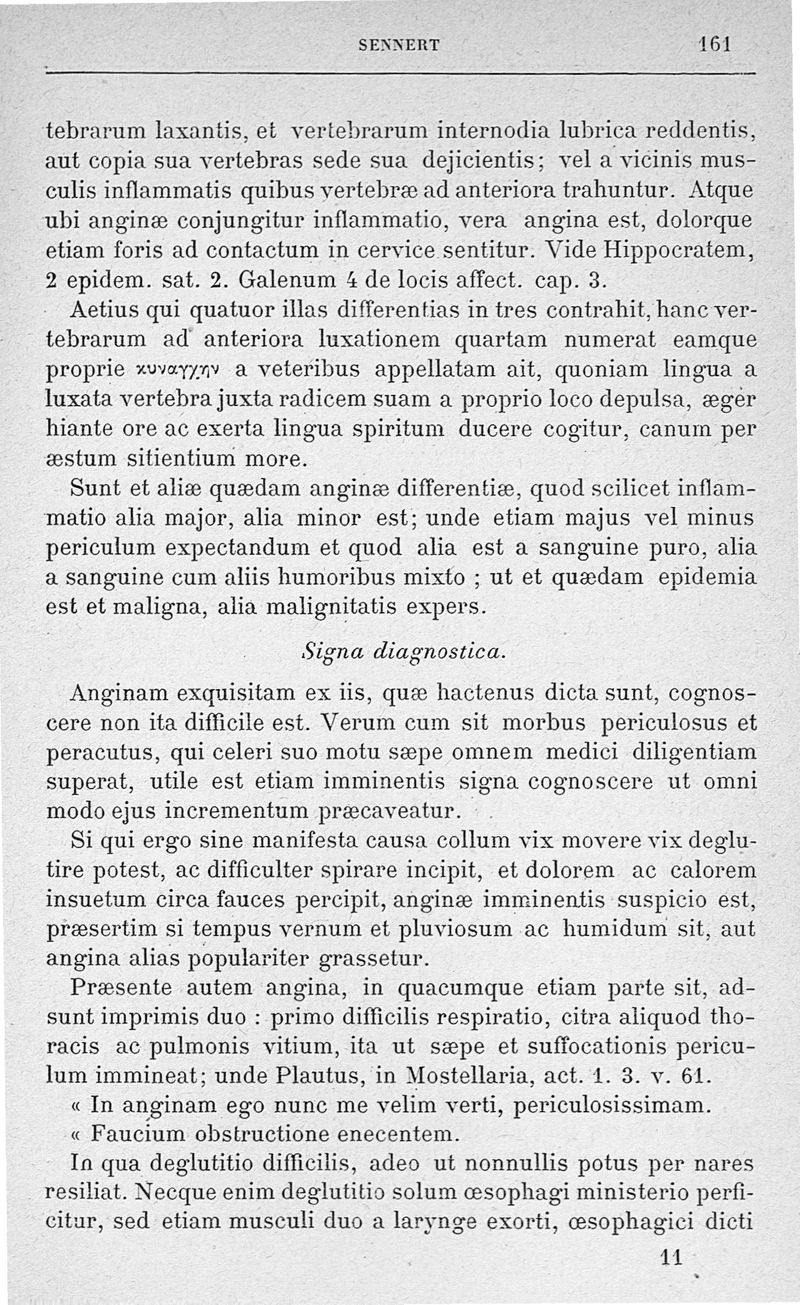 SENNERT 161

tebrarum laxantis, et vertebrarum internodia lubrica reddentis, aut copia sua vertebras sede sua dejicientis; vel a vicinis musculis inflammatis quibus vertebræ ad anteriora trahuntur. Atque ubi anginæ conjungitur inflammatio, vera angina est, dolorque etiam foris ad contactum in cervice sentitur. Vide Hippocratem, 2 epidem. sat. 2. Galenum 4 de locis affect. cap. 3.

Aetius qui quatuor illas differentias in tres contrahit, hanc vertebrarum ad anteriora luxationem quartam numerat eamque proprie κυναγχην a veteribus appellatam ait, quoniam lingua a luxata vertebra juxta radicem suam a proprio loco depulsa, æger hiante ore ac exerta lingua spiritum ducere cogitur, canum per æstum sitientium more.

Sunt et aliæ quædam anginæ differentiæ, quod scilicet inflammatio alia major, alia minor est; unde etiam majus vel minus periculum expectandum et quod alia est a sanguine puro, alia a sanguine cum aliis humoribus mixto ; ut et quædam epidemia est et maligna, alia malignitatis expers.

Signa diagnostica.

Anginam exquisitam ex iis, quæ hactenus dicta sunt, cognoscere non ita difficile est. Verum cum sit morbus periculosus et peracutus, qui celeri suo motu sæpe omnem medici diligentiam superat, utile est etiam imminentis signa cognoscere ut omni modo ejus incrementum præcaveatur.

Si qui ergo sine manifesta causa collum vix movere vix deglutire potest, ac difficulter spirare incipit, et dolorem ac calorem insuetum circa fauces percipit, anginæ imminentis suspicio est, præsertim si tempus vernum et pluviosum ac humidum sit, aut angina alias populariter grassetur.

Præsente autem angina, in quacumque etiam parte sit, adsunt imprimis duo : primo difficilis respiratio, citra aliquod thoracis ac pulmonis vitium, ita ut sæpe et suffocationis periculum immineat; unde Plautus, in Mostellaria, act. 1. 3. v. 61.

« In anginam ego nunc me velim verti, periculosissimam.

« Faucium obstructione enecentem.

In qua deglutitio difficilis, adeo ut nonnullis potus per nares resiliat. Necque enim deglutitio solum œsophagi ministerio perficitur, sed etiam musculi duo a larynge exorti, œsophagici dicti

11